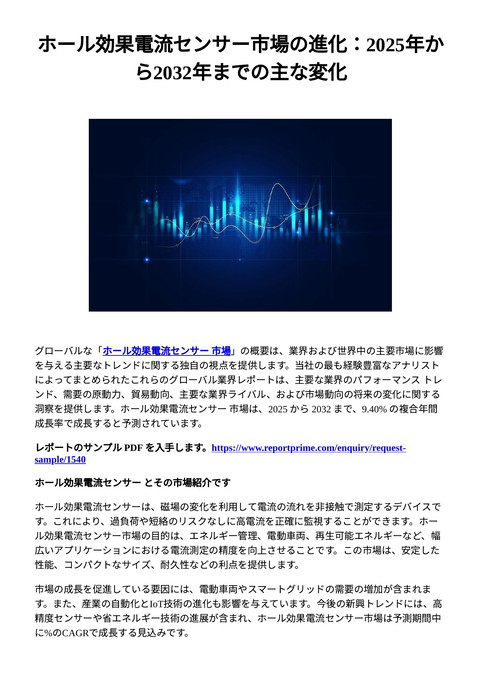 ホール効果電流センサー市場の進化：2025年から2032年までの主な変化

グローバルな「ホール効果電流センサー 市場」の概要は、業界および世界中の主要市場に影響を与える主要なトレンドに関する独自の視点を提供します。当社の最も経験豊富なアナリストによってまとめられたこれらのグローバル業界レポートは、主要な業界のパフォーマンス トレンド、需要の原動力、貿易動向、主要な業界ライバル、および市場動向の将来の変化に関する洞察を提供します。ホール効果電流センサー 市場は、2025 から 2032 まで、9.40% の複合年間成長率で成長すると予測されています。

レポートのサンプル PDF を入手します。https://www.reportprime.com/enquiry/request-sample/1540

ホール効果電流センサー とその市場紹介です

ホール効果電流センサーは、磁場の変化を利用して電流の流れを非接触で測定するデバイスです。これにより、過負荷や短絡のリスクなしに高電流を正確に監視することができます。ホール効果電流センサー市場の目的は、エネルギー管理、電動車両、再生可能エネルギーなど、幅広いアプリケーションにおける電流測定の精度を向上させることです。この市場は、安定した性能、コンパクトなサイズ、耐久性などの利点を提供します。

市場の成長を促進している要因には、電動車両やスマートグリッドの需要の増加が含まれます。また、産業の自動化とIoT技術の進化も影響を与えています。今後の新興トレンドには、高精度センサーや省エネルギー技術の進展が含まれ、ホール効果電流センサー市場は予測期間中に%のCAGRで成長する見込みです。